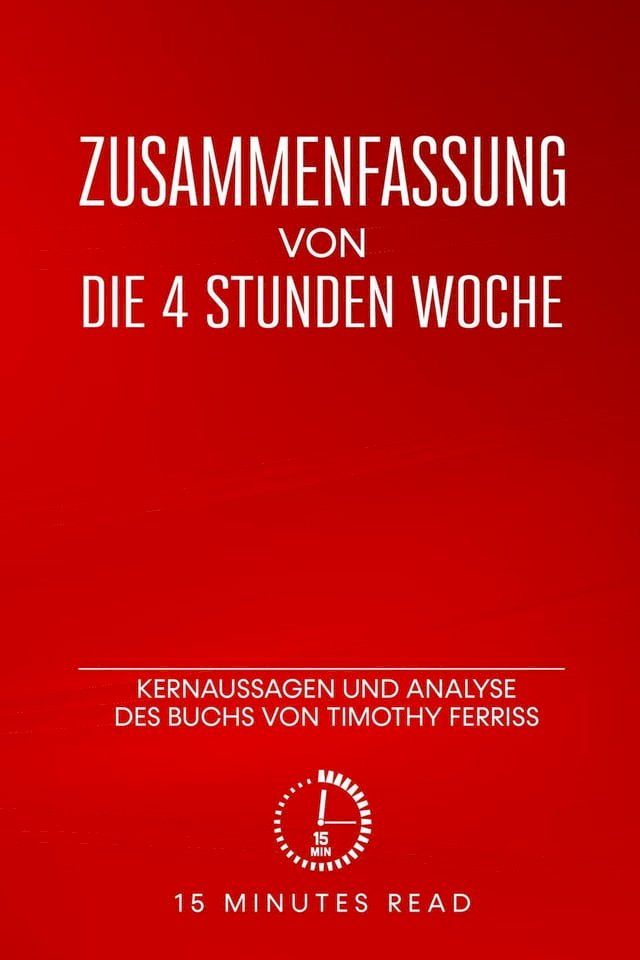 ZUSAMMENFASSUNG
VON
DIE 4 STUNDEN WOCHE

KERNAUSSAGEN UND ANALYSE
DES BUCHS VON TIMOTHY FERRISS

15
MIN

15 MINUTES READ